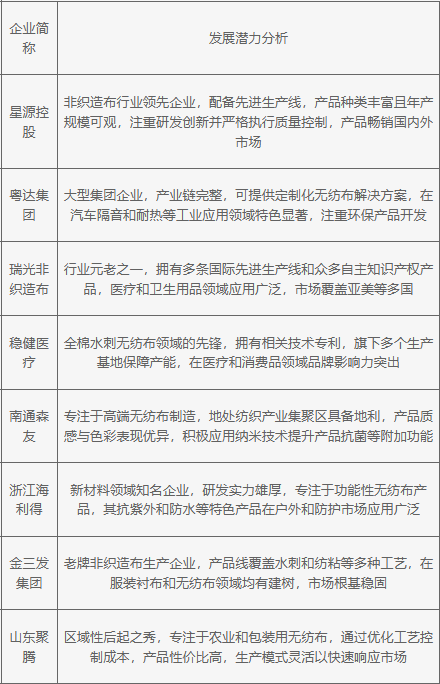 | 企业简称 | 发展潜力分析 |
|---|---|
| 星源控股 | 非织造布行业领先企业，配备先进生产线，产品种类丰富且年产规模可观，注重研发创新并严格执行质量控制，产品畅销国内外市场 |
| 粤达集团 | 大型集团企业，产业链完整，可提供定制化无纺布解决方案，在汽车隔音和耐热等工业应用领域特色显著，注重环保产品开发 |
| 瑞光非织造布 | 行业元老之一，拥有多条国际先进生产线和众多自主知识产权产品，医疗和卫生用品领域应用广泛，市场覆盖亚美等多国 |
| 稳健医疗 | 全棉水刺无纺布领域的先锋，拥有相关技术专利，旗下多个生产基地保障产能，在医疗和消费品领域品牌影响力突出 |
| 南通森友 | 专注于高端无纺布制造，地处纺织产业集聚区具备地利，产品质感与色彩表现优异，积极应用纳米技术提升产品抗菌等附加功能 |
| 浙江海利得 | 新材料领域知名企业，研发实力雄厚，专注于功能性无纺布产品，其抗紫外和防水等特色产品在户外和防护市场应用广泛 |
| 金三发集团 | 老牌非织造布生产企业，产品线覆盖水刺和纺粘等多种工艺，在服装衬布和无纺布领域均有建树，市场根基稳固 |
| 山东聚腾 | 区域性后起之秀，专注于农业和包装用无纺布，通过优化工艺控制成本，产品性价比高，生产模式灵活以快速响应市场 |